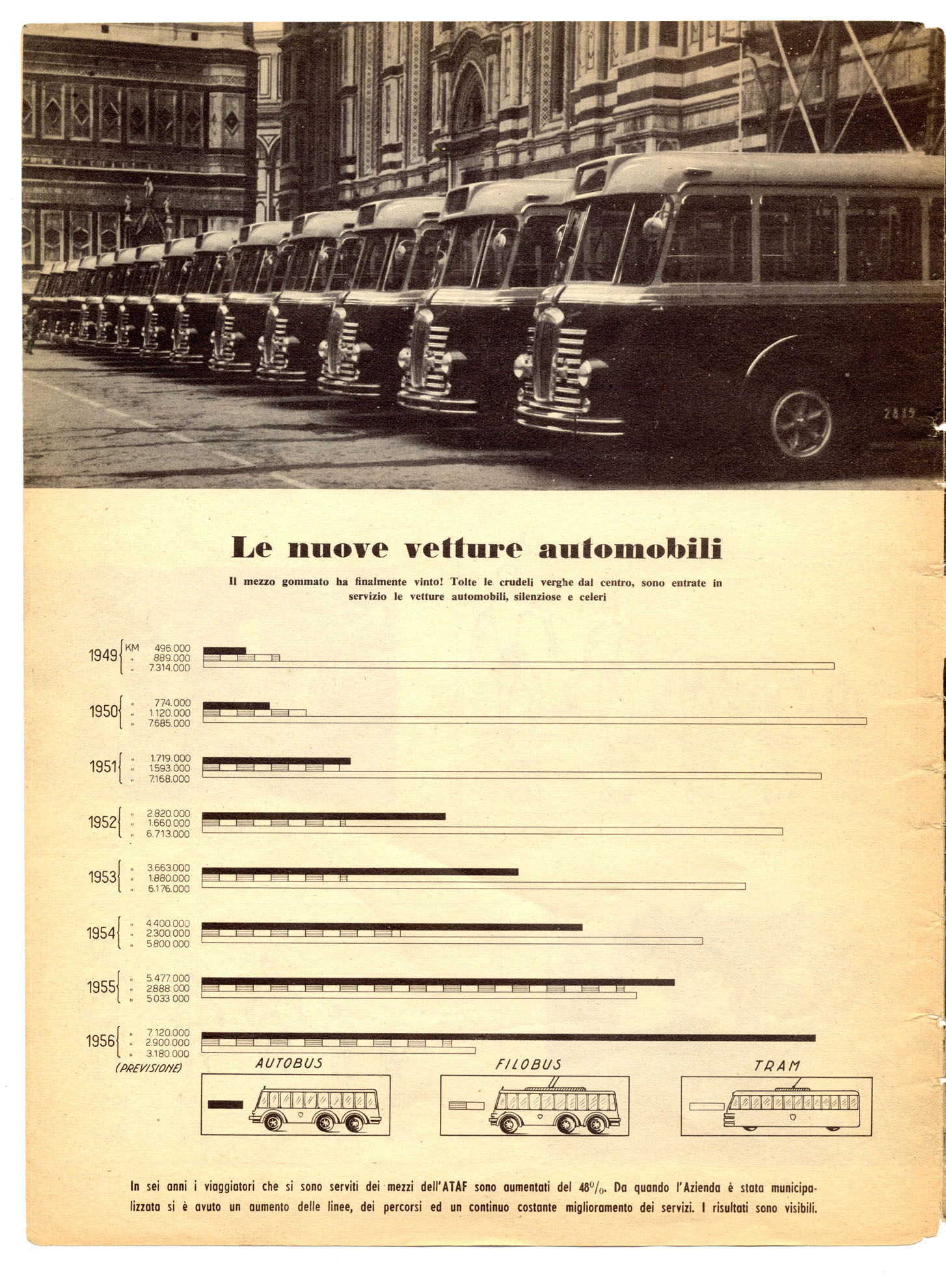 2839

Le nuove vetture automobili

Il mezzo gommato ha finalmente vinto! Tolte le crudeli verghe dal centro, sono entrate in servizio le vetture automobili, silenziose e celeri

1949 KM 496.000
" 889.000
" 7.314.000

1950 " 774.000
" 1.120.000
" 7.685.000

1951 " 1.719.000
" 1.593.000
" 7.168.000

1952 " 2.820.000
" 1.660.000
" 6.713.000

1953 " 3.663.000
" 1.880.000
" 6.176.000

1954 " 4.400.000
" 2.300.000
" 5.800.000

1955 " 5.477.000
" 2.888.000
" 5.033.000

1956 " 7.120.000
" 2.900.000
" 3.180.000
(PREVISIONE)

AUTOBUS

FILOBUS

TRAM

In sei anni i viaggiatori che si sono serviti dei mezzi dell'ATAF sono aumentati del 48%. Da quando l'Azienda è stata municipalizzata si è avuto un aumento delle linee, dei percorsi ed un continuo costante miglioramento dei servizi. I risultati sono visibili.